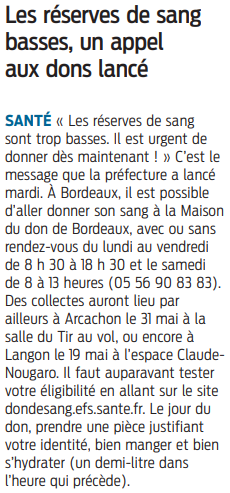 Les réserves de sang basses, un appel aux dons lancé

SANTÉ « Les réserves de sang sont trop basses. Il est urgent de donner dès maintenant ! » C'est le message que la préfecture a lancé mardi. À Bordeaux, il est possible d'aller donner son sang à la Maison du don de Bordeaux, avec ou sans rendez-vous du lundi au vendredi de 8 h 30 à 18 h 30 et le samedi de 8 à 13 heures (05 56 90 83 83). Des collectes auront lieu par ailleurs à Arcachon le 31 mai à la salle du Tir au vol, ou encore à Langon le 19 mai à l'espace Claude-Nougaro. Il faut auparavant tester votre éligibilité en allant sur le site dondesang.efs.sante.fr. Le jour du don, prendre une pièce justifiant votre identité, bien manger et bien s'hydrater (un demi-litre dans l'heure qui précède).